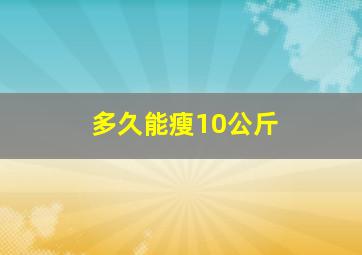 多久能瘦10公斤